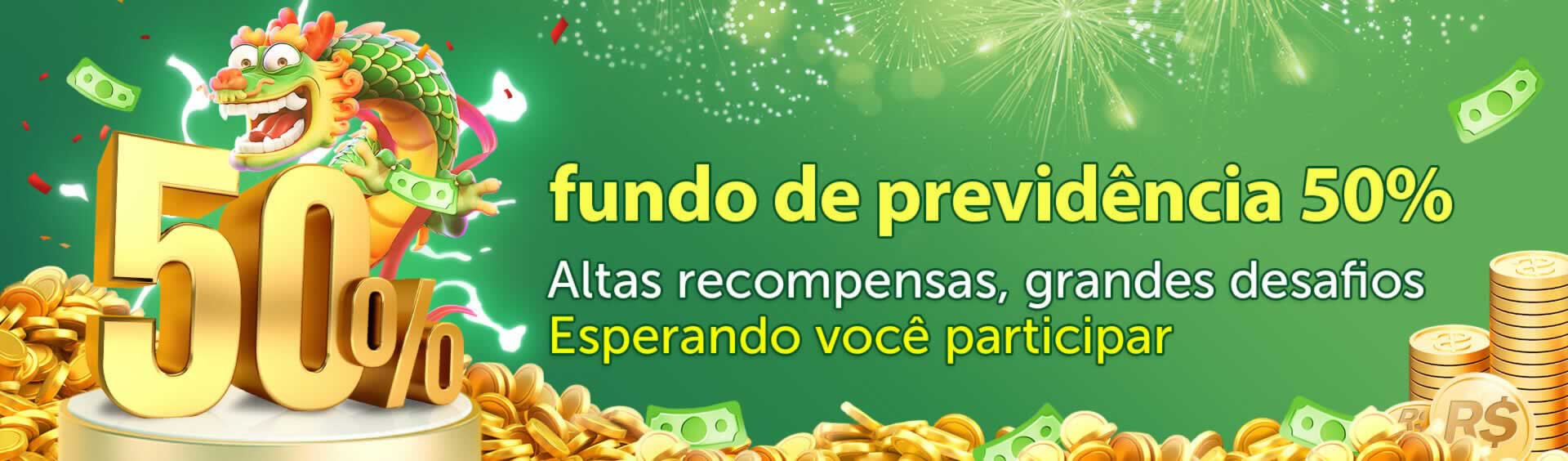 50%

fundo de previdência 50%

Altas recompensas, grandes desafios
Esperando você participar

R$